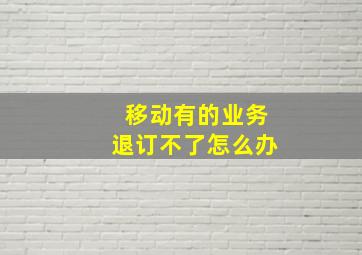 移动有的业务
退订不了怎么办